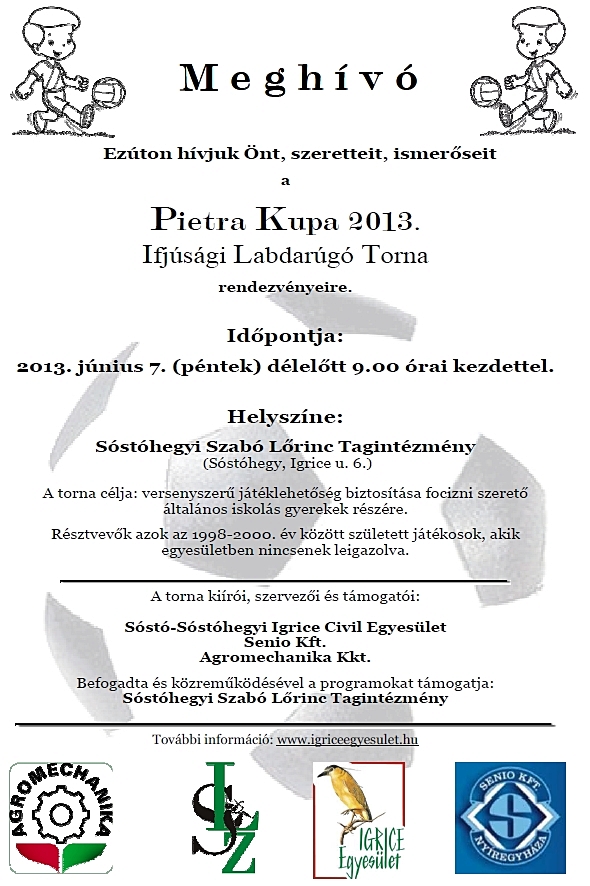 Meghívó

Ezúton hívjuk Önt, szeretteit, ismerőseit

a

Pietra Kupa 2013.

Ifjúsági Labdarúgó Torna

rendezvényeire.

Időpontja:

2013. június 7. (péntek) délelőtt 9.00 órai kezdettel.

Helyszíne:

Sóstóhegyi Szabó Lőrinc Tagintézmény
(Sóstóhegy, Igrice u. 6.)

A torna célja: versenyszerű játéklehetőség biztosítása focizni szerető általános iskolás gyerekek részére.

Résztvevők azok az 1998-2000. év között született játékosok, akik egyesületben nincsenek leigazolva.

A torna kiírói, szervezői és támogatói:

Sóstó-Sóstóhegyi Igrice Civil Egyesület
Senio Kft.
Agromechanika Kkt.

Befogadta és közreműködésével a programokat támogatja:
Sóstóhegyi Szabó Lőrinc Tagintézmény

További információ: www.igriceegyesulet.hu

AGROMECHANIKA

SLZ

IGRICE Egyesület

SENIO KFT. NYÍREGYHÁZA